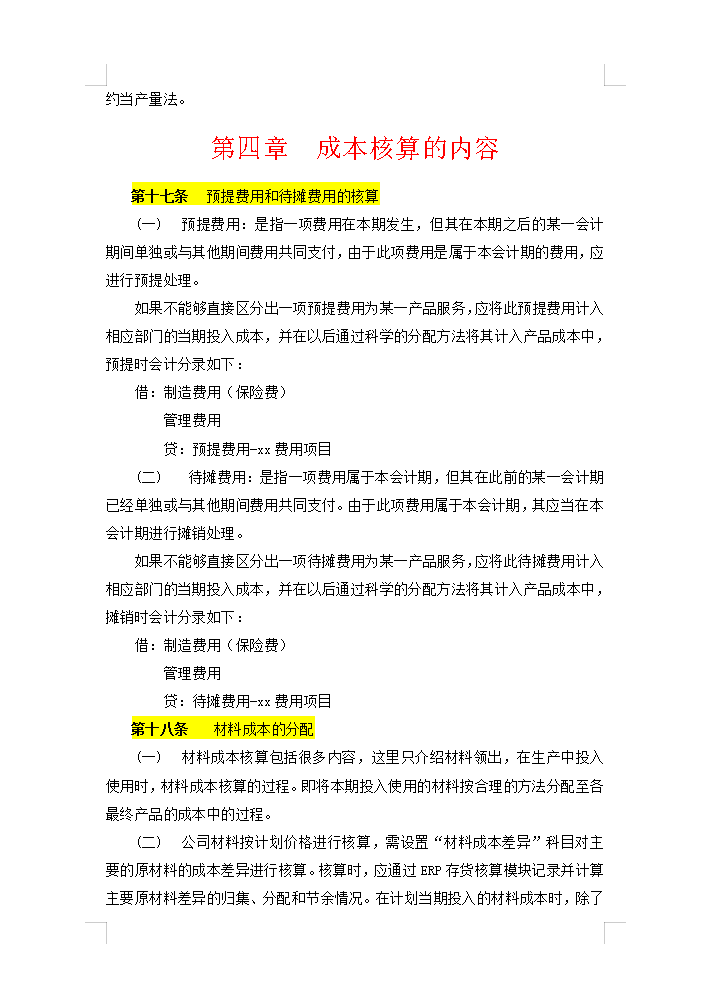 约当产量法。

第四章　成本核算的内容

第十七条　预提费用和待摊费用的核算

（一）　预提费用：是指一项费用在本期发生，但其在本期之后的某一会计期间单独或与其他期间费用共同支付，由于此项费用是属于本会计期的费用，应进行预提处理。

如果不能够直接区分出一项预提费用为某一产品服务，应将此预提费用计入相应部门的当期投入成本，并在以后通过科学的分配方法将其计入产品成本中，预提时会计分录如下：

借：制造费用（保险费）

管理费用

贷：预提费用-xx 费用项目

（二）　待摊费用：是指一项费用属于本会计期，但其在此前的某一会计期已经单独或与其他期间费用共同支付。由于此项费用属于本会计期，其应当在本会计期进行摊销处理。

如果不能够直接区分出一项待摊费用为某一产品服务，应将此待摊费用计入相应部门的当期投入成本，并在以后通过科学的分配方法将其计入产品成本中，摊销时会计分录如下：

借：制造费用（保险费）

管理费用

贷：待摊费用-xx 费用项目

第十八条　材料成本的分配

（一）　材料成本核算包括很多内容，这里只介绍材料领出，在生产中投入使用时，材料成本核算的过程。即将本期投入使用的材料按合理的方法分配至各最终产品的成本中的过程。

（二）　公司材料按计划价格进行核算，需设置“材料成本差异”科目对主要的原材料的成本差异进行核算。核算时，应通过 ERP 存货核算模块记录并计算主要原材料差异的归集、分配和节余情况。在计划当期投入的材料成本时，除了